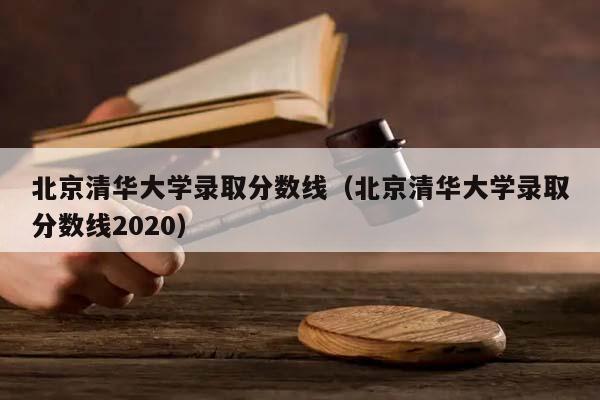 北京清华大学录取分数线（北京清华大学录取分数线2020）